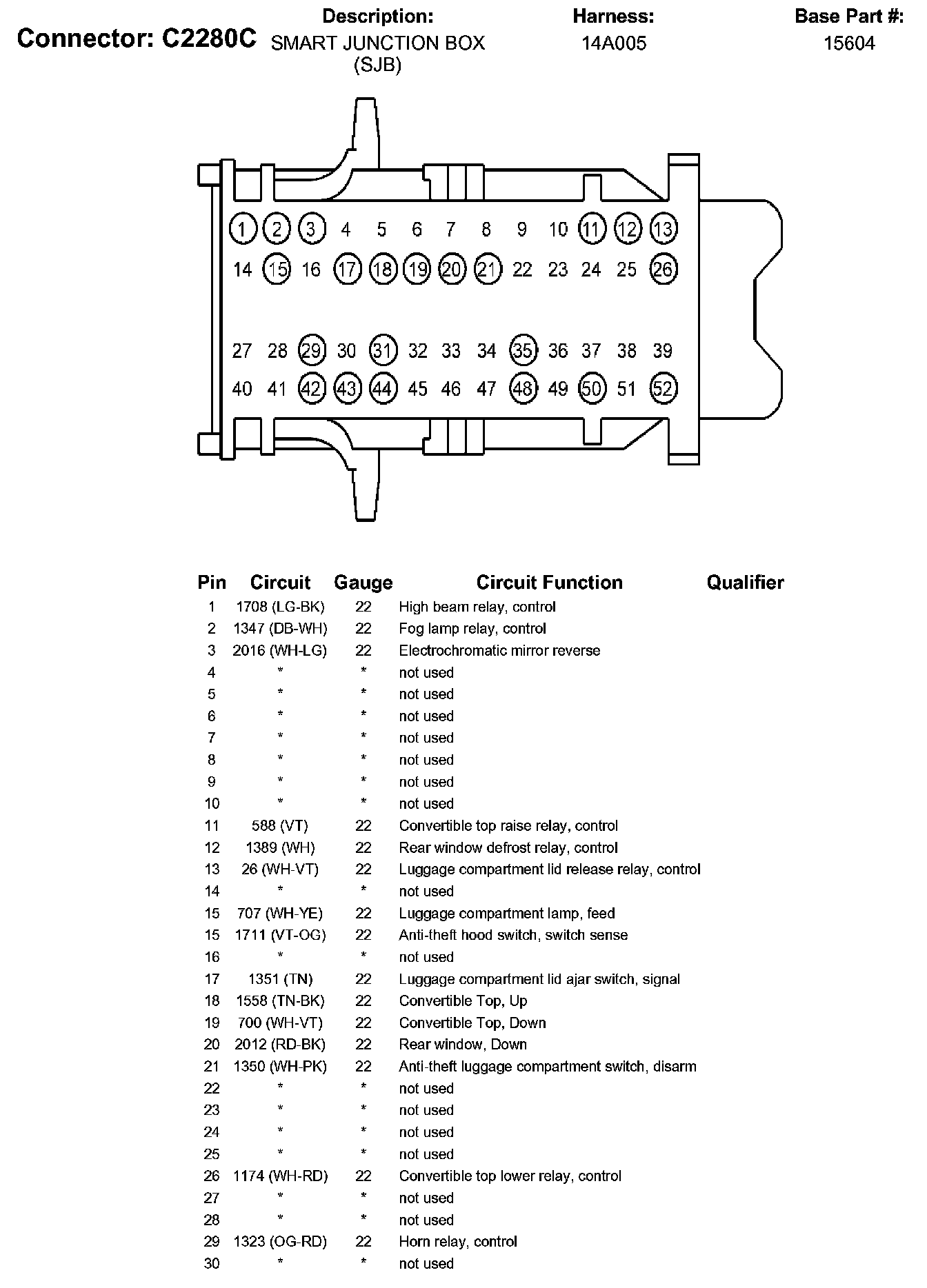 Connector: C2280C

Description:
SMART JUNCTION BOX (SJB)

Harness:
14A005

Base Part #:
15604

1 2 3 4 5 6 7 8 9 10 11 12 13
14 15 16 17 18 19 20 21 22 23 24 25 26
27 28 29 30 31 32 33 34 35 36 37 38 39
40 41 42 43 44 45 46 47 48 49 50 51 52

| Pin | Circuit | Gauge | Circuit Function | Qualifier |
|---|---|---|---|---|
| 1 | 1708 (LG-BK) | 22 | High beam relay, control | |
| 2 | 1347 (DB-WH) | 22 | Fog lamp relay, control | |
| 3 | 2016 (WH-LG) | 22 | Electrochromatic mirror reverse | |
| 4 | * | * | not used | |
| 5 | * | * | not used | |
| 6 | * | * | not used | |
| 7 | * | * | not used | |
| 8 | * | * | not used | |
| 9 | * | * | not used | |
| 10 | * | * | not used | |
| 11 | 588 (VT) | 22 | Convertible top raise relay, control | |
| 12 | 1389 (WH) | 22 | Rear window defrost relay, control | |
| 13 | 26 (WH-VT) | 22 | Luggage compartment lid release relay, control | |
| 14 | * | * | not used | |
| 15 | 707 (WH-YE) | 22 | Luggage compartment lamp, feed | |
| 15 | 1711 (VT-OG) | 22 | Anti-theft hood switch, switch sense | |
| 16 | * | * | not used | |
| 17 | 1351 (TN) | 22 | Luggage compartment lid ajar switch, signal | |
| 18 | 1558 (TN-BK) | 22 | Convertible Top, Up | |
| 19 | 700 (WH-VT) | 22 | Convertible Top, Down | |
| 20 | 2012 (RD-BK) | 22 | Rear window, Down | |
| 21 | 1350 (WH-PK) | 22 | Anti-theft luggage compartment switch, disarm | |
| 22 | * | * | not used | |
| 23 | * | * | not used | |
| 24 | * | * | not used | |
| 25 | * | * | not used | |
| 26 | 1174 (WH-RD) | 22 | Convertible top lower relay, control | |
| 27 | * | * | not used | |
| 28 | * | * | not used | |
| 29 | 1323 (OG-RD) | 22 | Horn relay, control | |
| 30 | * | * | not used | |